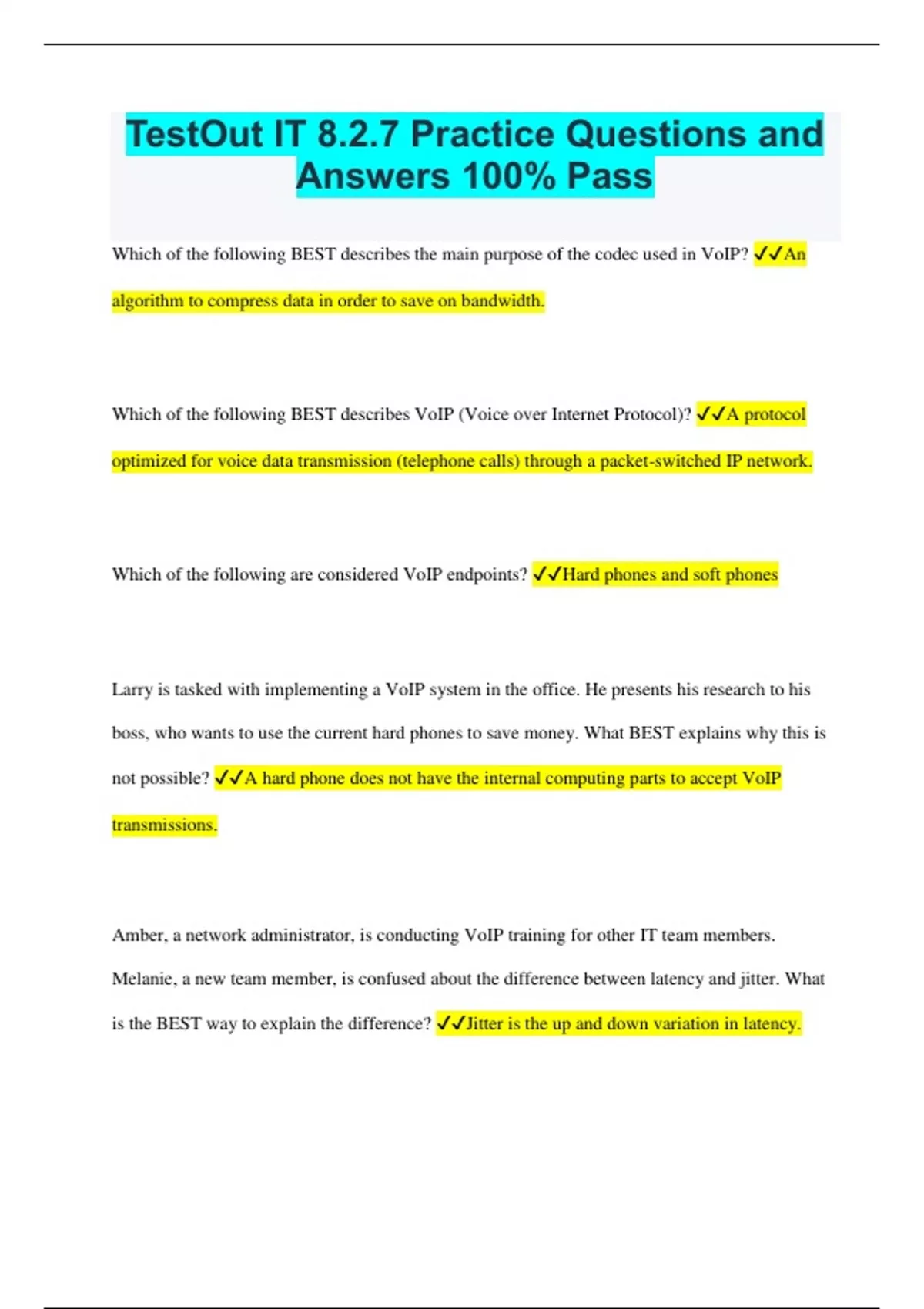 TestOut IT 8.2.7 Practice Questions and Answers 100% Pass

Which of the following BEST describes the main purpose of the codec used in VoIP? ✓✓An algorithm to compress data in order to save on bandwidth.

Which of the following BEST describes VoIP (Voice over Internet Protocol)? ✓✓A protocol optimized for voice data transmission (telephone calls) through a packet-switched IP network.

Which of the following are considered VoIP endpoints? ✓✓Hard phones and soft phones

Larry is tasked with implementing a VoIP system in the office. He presents his research to his boss, who wants to use the current hard phones to save money. What BEST explains why this is not possible? ✓✓A hard phone does not have the internal computing parts to accept VoIP transmissions.

Amber, a network administrator, is conducting VoIP training for other IT team members. Melanie, a new team member, is confused about the difference between latency and jitter. What is the BEST way to explain the difference? ✓✓Jitter is the up and down variation in latency.